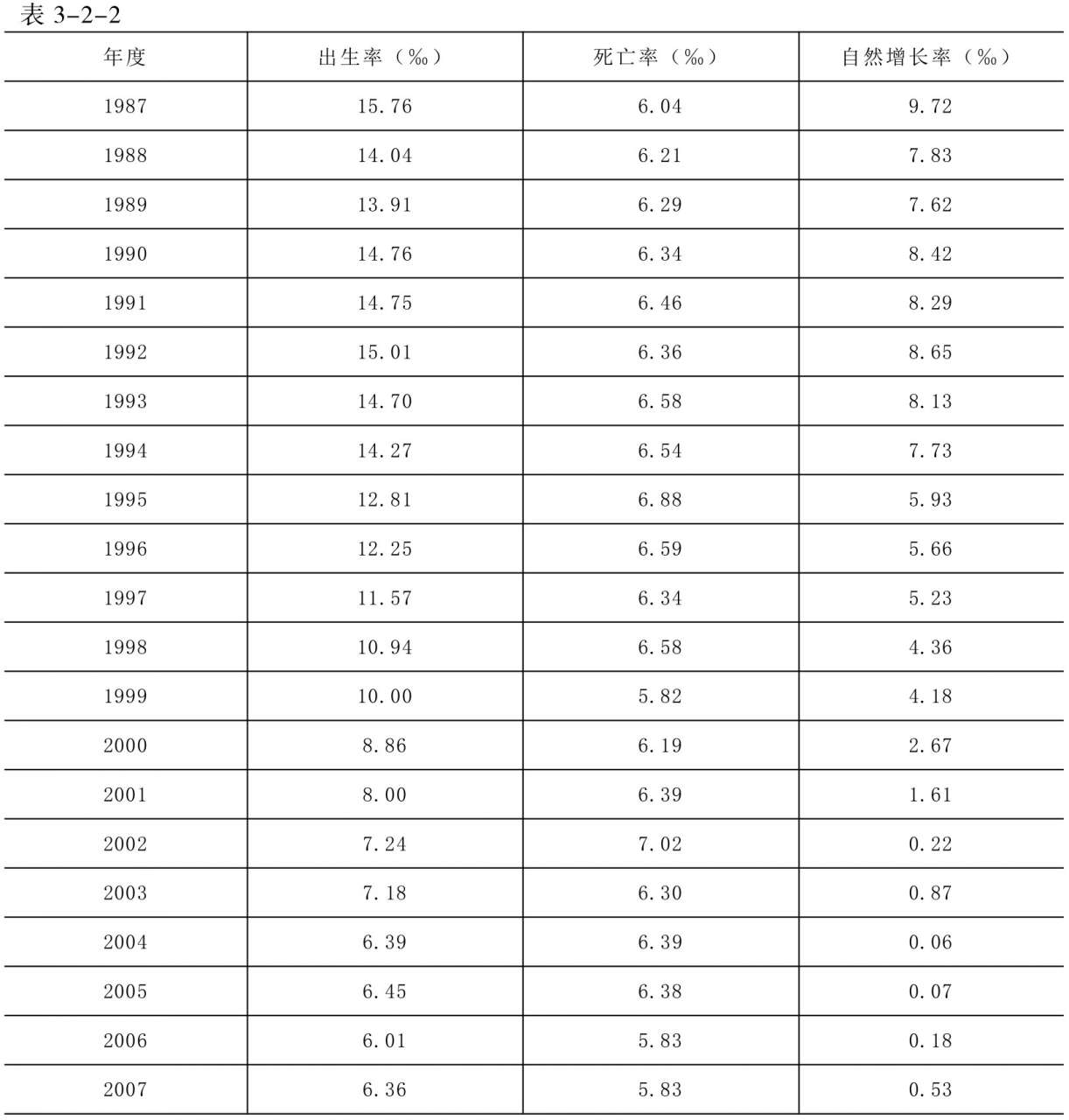 表 3-2-2

| 年度 | 出生率（‰） | 死亡率（‰） | 自然增长率（‰） |
|---|---|---|---|
| 1987 | 15.76 | 6.04 | 9.72 |
| 1988 | 14.04 | 6.21 | 7.83 |
| 1989 | 13.91 | 6.29 | 7.62 |
| 1990 | 14.76 | 6.34 | 8.42 |
| 1991 | 14.75 | 6.46 | 8.29 |
| 1992 | 15.01 | 6.36 | 8.65 |
| 1993 | 14.70 | 6.58 | 8.13 |
| 1994 | 14.27 | 6.54 | 7.73 |
| 1995 | 12.81 | 6.88 | 5.93 |
| 1996 | 12.25 | 6.59 | 5.66 |
| 1997 | 11.57 | 6.34 | 5.23 |
| 1998 | 10.94 | 6.58 | 4.36 |
| 1999 | 10.00 | 5.82 | 4.18 |
| 2000 | 8.86 | 6.19 | 2.67 |
| 2001 | 8.00 | 6.39 | 1.61 |
| 2002 | 7.24 | 7.02 | 0.22 |
| 2003 | 7.18 | 6.30 | 0.87 |
| 2004 | 6.39 | 6.39 | 0.06 |
| 2005 | 6.45 | 6.38 | 0.07 |
| 2006 | 6.01 | 5.83 | 0.18 |
| 2007 | 6.36 | 5.83 | 0.53 |